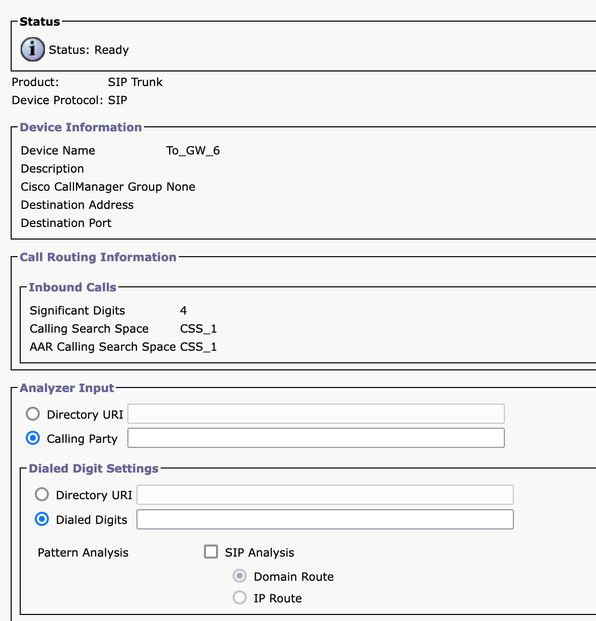 Status

Status: Ready

Product: SIP Trunk
Device Protocol: SIP

Device Information

Device Name To_GW_6
Description
Cisco CallManager Group None
Destination Address
Destination Port

Call Routing Information

Inbound Calls

Significant Digits 4
Calling Search Space CSS_1
AAR Calling Search Space CSS_1

Analyzer Input

Directory URI
Calling Party

Dialed Digit Settings

Directory URI
Dialed Digits

Pattern Analysis SIP Analysis
Domain Route
IP Route